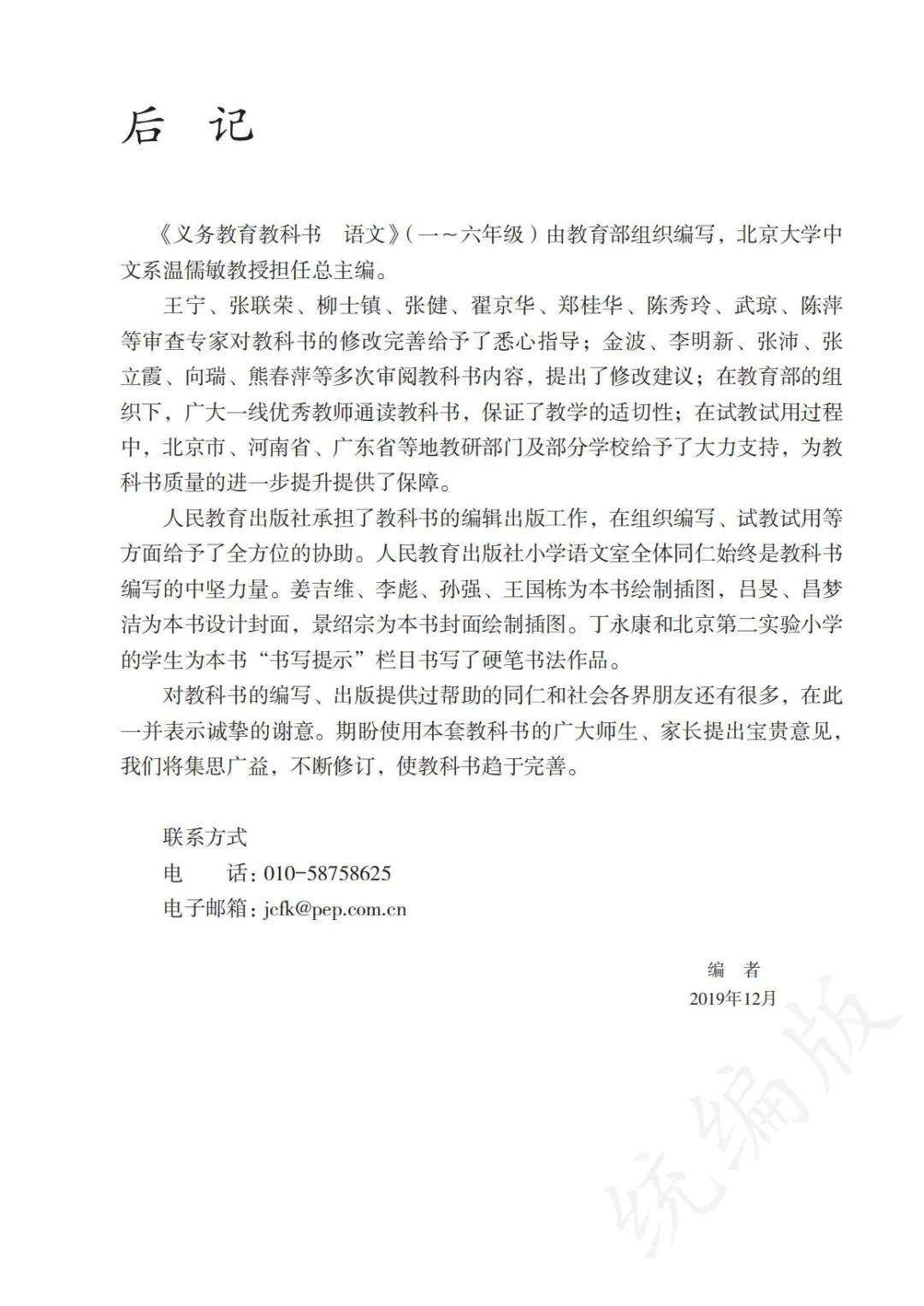 后 记

《义务教育教科书 语文》(一～六年级)由教育部组织编写，北京大学中文系温儒敏教授担任总主编。

王宁、张联荣、柳士镇、张健、翟京华、郑桂华、陈秀玲、武琼、陈萍等审查专家对教科书的修改完善给予了悉心指导；金波、李明新、张沛、张立霞、向瑞、熊春萍等多次审阅教科书内容，提出了修改建议；在教育部的组织下，广大一线优秀教师通读教科书，保证了教学的适切性；在试教试用过程中，北京市、河南省、广东省等地教研部门及部分学校给予了大力支持，为教科书质量的进一步提升提供了保障。

人民教育出版社承担了教科书的编辑出版工作，在组织编写、试教试用等方面给予了全方位的协助。人民教育出版社小学语文室全体同仁始终是教科书编写的中坚力量。姜吉维、李彪、孙强、王国栋为本书绘制插图，吕旻、昌梦洁为本书设计封面，景绍宗为本书封面绘制插图。丁永康和北京第二实验小学的学生为本书“书写提示”栏目书写了硬笔书法作品。

对教科书的编写、出版提供过帮助的同仁和社会各界朋友还有很多，在此一并表示诚挚的谢意。期盼使用本套教科书的广大师生、家长提出宝贵意见，我们将集思广益，不断修订，使教科书趋于完善。

联系方式
电 话：010-58758625
电子邮箱：jcfk@pep.com.cn

编 者
2019年12月

统编版